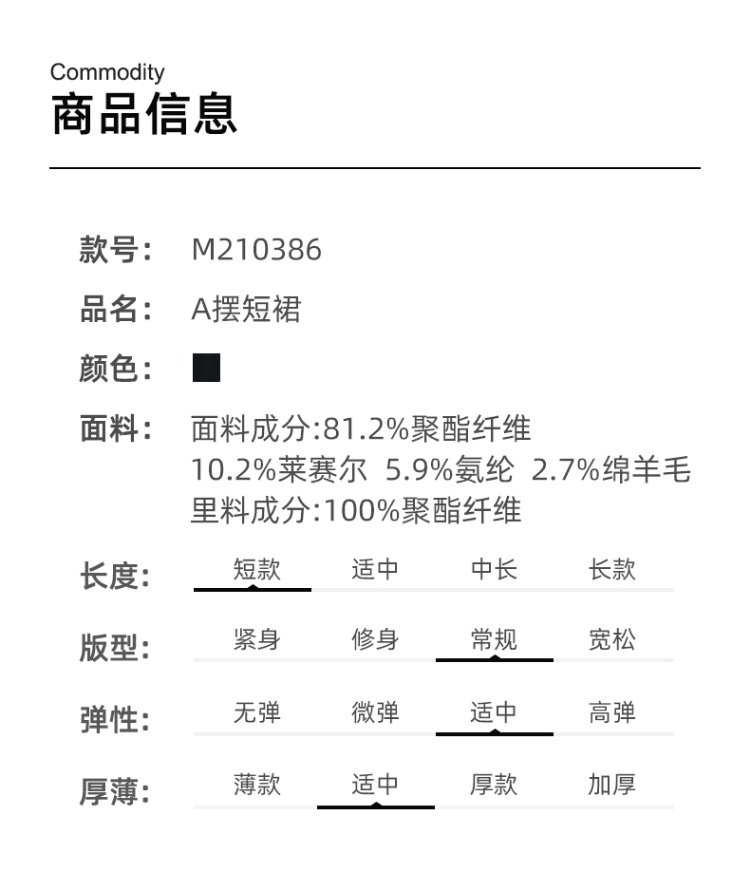 Commodity
商品信息

款号: M210386
品名: A摆短裙
颜色:
面料: 面料成分:81.2%聚酯纤维 10.2%莱赛尔 5.9%氨纶 2.7%绵羊毛 里料成分:100%聚酯纤维

长度: 短款 适中 中长 长款
版型: 紧身 修身 常规 宽松
弹性: 无弹 微弹 适中 高弹
厚薄: 薄款 适中 厚款 加厚